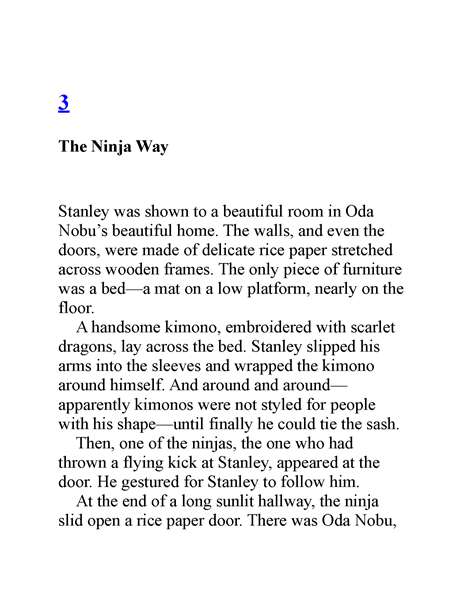 3

The Ninja Way

Stanley was shown to a beautiful room in Oda Nobu's beautiful home. The walls, and even the doors, were made of delicate rice paper stretched across wooden frames. The only piece of furniture was a bed—a mat on a low platform, nearly on the floor.

A handsome kimono, embroidered with scarlet dragons, lay across the bed. Stanley slipped his arms into the sleeves and wrapped the kimono around himself. And around and around—apparently kimonos were not styled for people with his shape—until finally he could tie the sash.

Then, one of the ninjas, the one who had thrown a flying kick at Stanley, appeared at the door. He gestured for Stanley to follow him.

At the end of a long sunlit hallway, the ninja slid open a rice paper door. There was Oda Nobu,